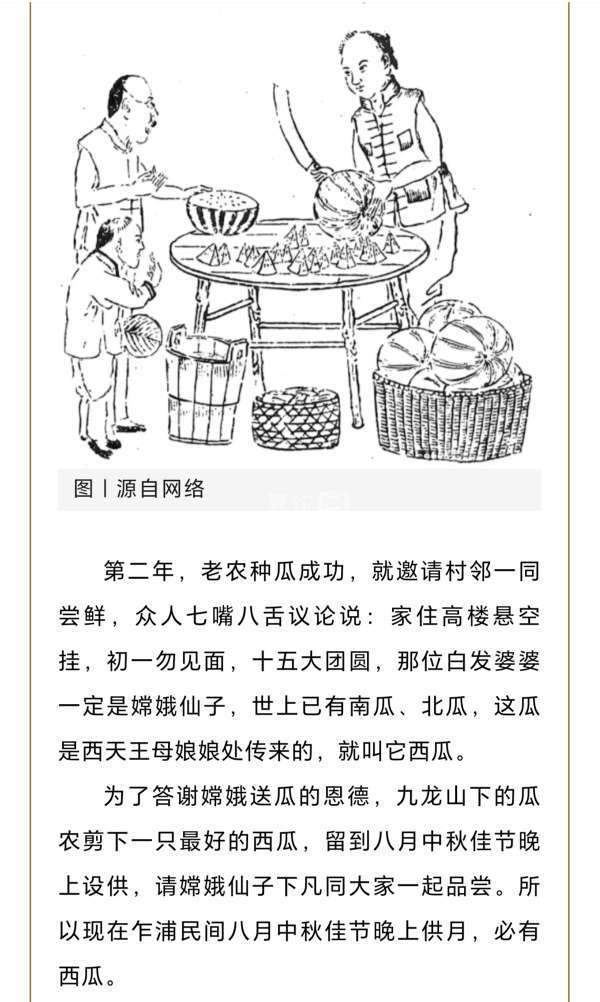 图丨源自网络

第二年，老农种瓜成功，就邀请村邻一同尝鲜，众人七嘴八舌议论说：家住高楼悬空挂，初一勿见面，十五大团圆，那位白发婆婆一定是嫦娥仙子，世上已有南瓜、北瓜，这瓜是西天王母娘娘处传来的，就叫它西瓜。

为了答谢嫦娥送瓜的恩德，九龙山下的瓜农剪下一只最好的西瓜，留到八月中秋佳节晚上设供，请嫦娥仙子下凡同大家一起品尝。所以现在乍浦民间八月中秋佳节晚上供月，必有西瓜。